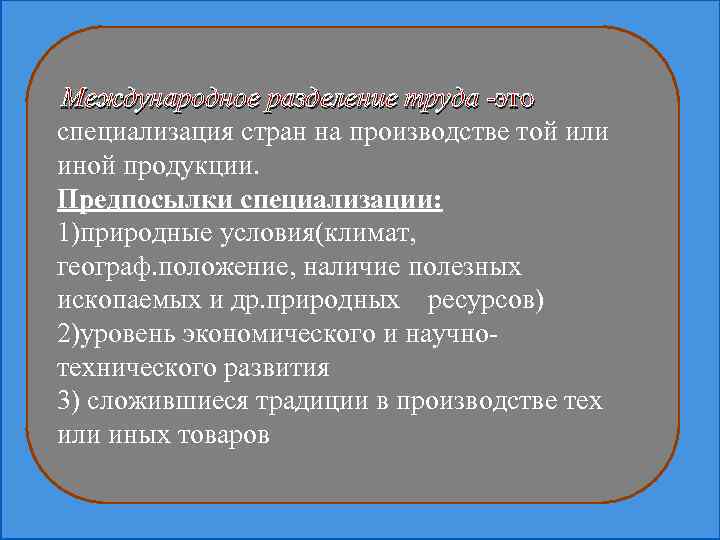 Международное разделение труда -это специализация стран на производстве той или иной продукции.
Предпосылки специализации:
1)природные условия(климат, географ.положение, наличие полезных ископаемых и др.природных ресурсов)
2)уровень экономического и научно-технического развития
3) сложившиеся традиции в производстве тех или иных товаров